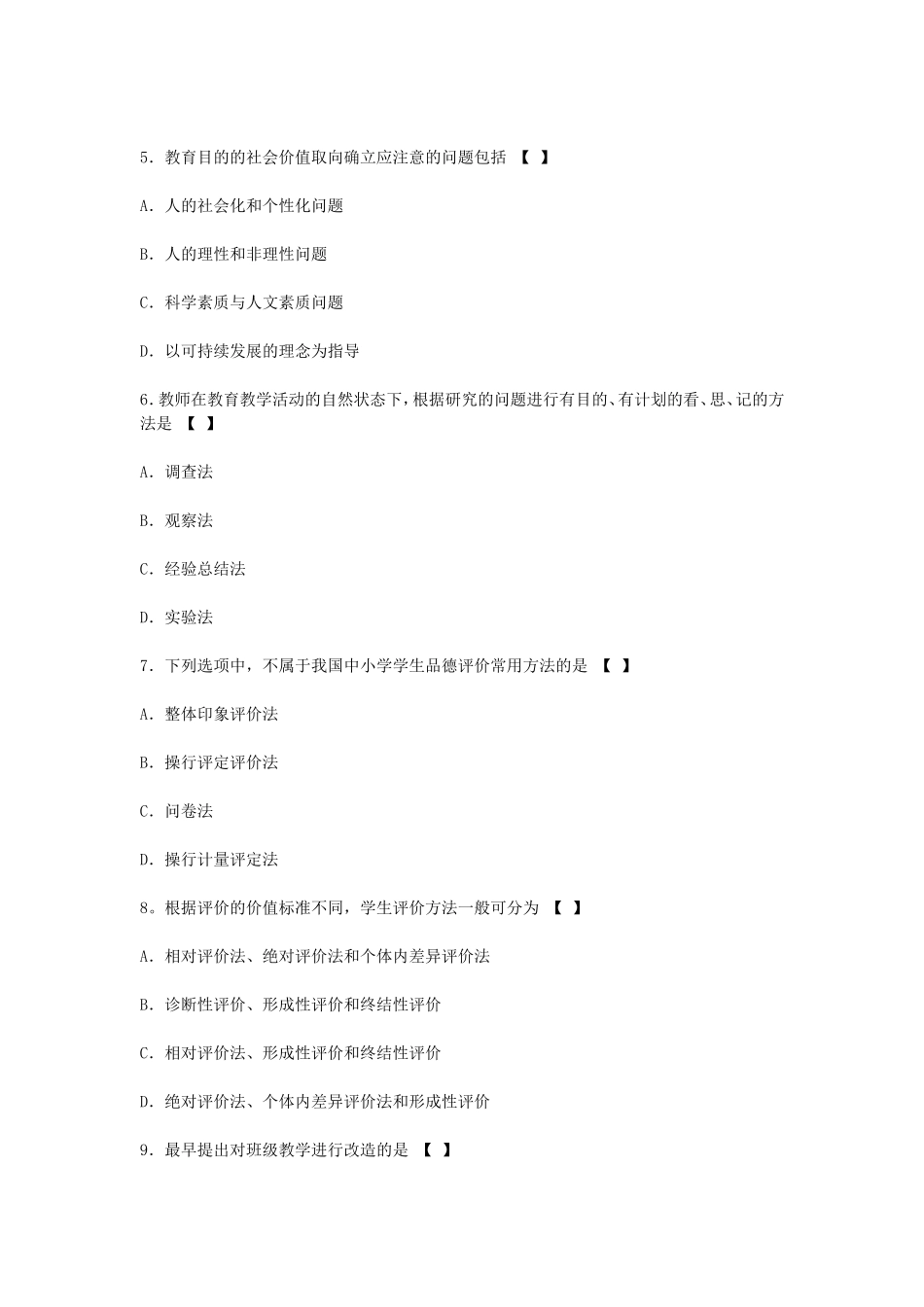 5．教育目的的社会价值取向确立应注意的问题包括 【 】

A．人的社会化和个性化问题

B．人的理性和非理性问题

C．科学素质与人文素质问题

D．以可持续发展的理念为指导

6.教师在教育教学活动的自然状态下，根据研究的问题进行有目的、有计划的看、思、记的方法是 【 】

A．调查法

B．观察法

C．经验总结法

D．实验法

7．下列选项中，不属于我国中小学学生品德评价常用方法的是 【 】

A．整体印象评价法

B．操行评定评价法

C．问卷法

D．操行计量评定法

8。根据评价的价值标准不同，学生评价方法一般可分为 【 】

A．相对评价法、绝对评价法和个体内差异评价法

B．诊断性评价、形成性评价和终结性评价

C．相对评价法、形成性评价和终结性评价

D．绝对评价法、个体内差异评价法和形成性评价

9．最早提出对班级教学进行改造的是 【 】